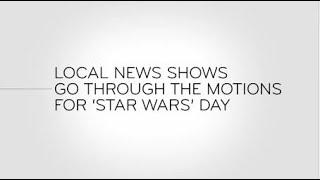 LOCAL NEWS SHOWS GO THROUGH THE MOTIONS FOR 'STAR WARS' DAY